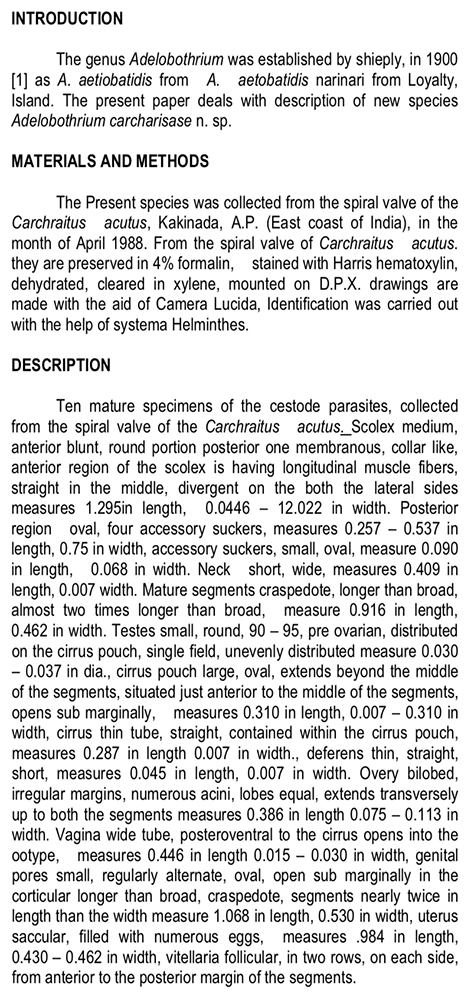 INTRODUCTION

The genus Adelobothrium was established by shieply, in 1900 [1] as A. aetiobatidis from A. aetobatidis narinari from Loyalty, Island. The present paper deals with description of new species Adelobothrium carcharisase n. sp.

MATERIALS AND METHODS

The Present species was collected from the spiral valve of the Carchraitus acutus, Kakinada, A.P. (East coast of India), in the month of April 1988. From the spiral valve of Carchraitus acutus. they are preserved in 4% formalin, stained with Harris hematoxylin, dehydrated, cleared in xylene, mounted on D.P.X. drawings are made with the aid of Camera Lucida, Identification was carried out with the help of systema Helminthes.

DESCRIPTION

Ten mature specimens of the cestode parasites, collected from the spiral valve of the Carchraitus acutus. Scolex medium, anterior blunt, round portion posterior one membranous, collar like, anterior region of the scolex is having longitudinal muscle fibers, straight in the middle, divergent on the both the lateral sides measures 1.295in length, 0.0446 – 12.022 in width. Posterior region oval, four accessory suckers, measures 0.257 – 0.537 in length, 0.75 in width, accessory suckers, small, oval, measure 0.090 in length, 0.068 in width. Neck short, wide, measures 0.409 in length, 0.007 width. Mature segments craspedote, longer than broad, almost two times longer than broad, measure 0.916 in length, 0.462 in width. Testes small, round, 90 – 95, pre ovarian, distributed on the cirrus pouch, single field, unevenly distributed measure 0.030 – 0.037 in dia., cirrus pouch large, oval, extends beyond the middle of the segments, situated just anterior to the middle of the segments, opens sub marginally, measures 0.310 in length, 0.007 – 0.310 in width, cirrus thin tube, straight, contained within the cirrus pouch, measures 0.287 in length 0.007 in width., deferens thin, straight, short, measures 0.045 in length, 0.007 in width. Overy bilobed, irregular margins, numerous acini, lobes equal, extends transversely up to both the segments measures 0.386 in length 0.075 – 0.113 in width. Vagina wide tube, posteroventral to the cirrus opens into the ootype, measures 0.446 in length 0.015 – 0.030 in width, genital pores small, regularly alternate, oval, open sub marginally in the corticular longer than broad, craspedote, segments nearly twice in length than the width measure 1.068 in length, 0.530 in width, uterus saccular, filled with numerous eggs, measures .984 in length, 0.430 – 0.462 in width, vitellaria follicular, in two rows, on each side, from anterior to the posterior margin of the segments.